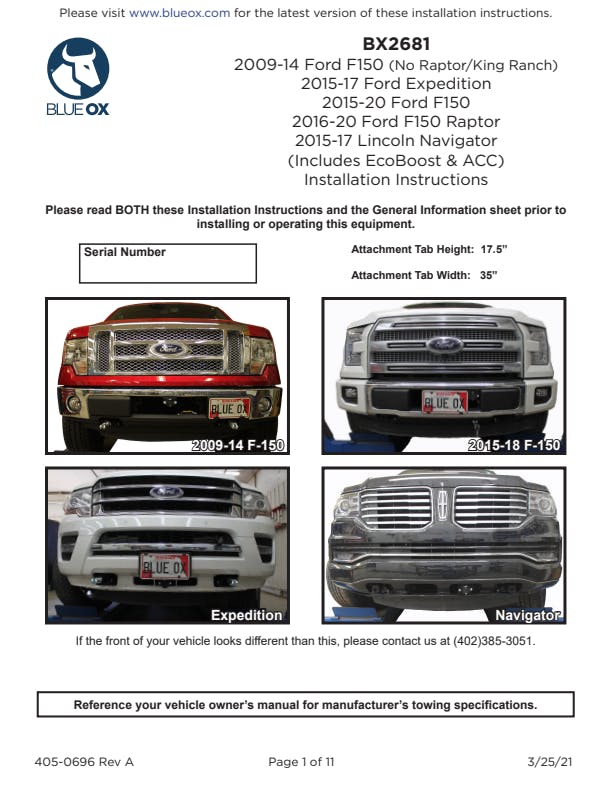 Please visit www.blueox.com for the latest version of these installation instructions.

BLUE OX

BX2681
2009-14 Ford F150 (No Raptor/King Ranch)
2015-17 Ford Expedition
2015-20 Ford F150
2016-20 Ford F150 Raptor
2015-17 Lincoln Navigator
(Includes EcoBoost & ACC)
Installation Instructions

Please read BOTH these Installation Instructions and the General Information sheet prior to installing or operating this equipment.

Serial Number

Attachment Tab Height: 17.5"

Attachment Tab Width: 35"

BLUE OX

2009-14 F-150

BLUE OX

2015-18 F-150

BLUE OX

Expedition

Navigator

If the front of your vehicle looks different than this, please contact us at (402)385-3051.

Reference your vehicle owner's manual for manufacturer's towing specifications.

405-0696 Rev A

Page 1 of 11

3/25/21